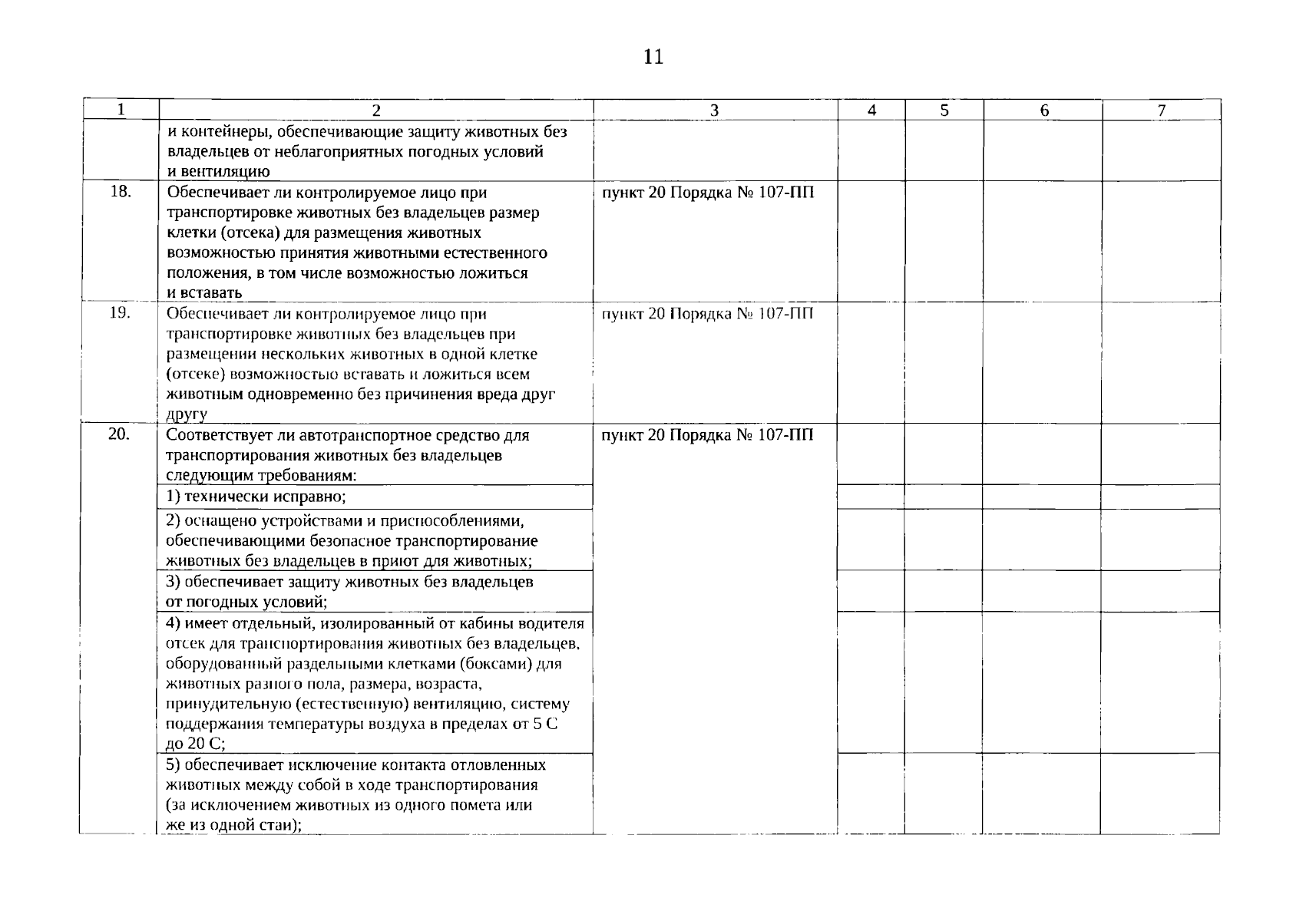 11

| 1 | 2 | 3 | 4 | 5 | 6 | 7 |
|---|---|---|---|---|---|---|
| | и контейнеры, обеспечивающие защиту животных без владельцев от неблагоприятных погодных условий и вентиляцию | | | | | |
| 18. | Обеспечивает ли контролируемое лицо при транспортировке животных без владельцев размер клетки (отсека) для размещения животных возможностью принятия животными естественного положения, в том числе возможностью ложиться и вставать | пункт 20 Порядка № 107-ПП | | | | |
| 19. | Обеспечивает ли контролируемое лицо при транспортировке животных без владельцев при размещении нескольких животных в одной клетке (отсеке) возможностью вставать и ложиться всем животным одновременно без причинения вреда друг другу | пункт 20 Порядка № 107-ПП | | | | |
| 20. | Соответствует ли автотранспортное средство для транспортирования животных без владельцев следующим требованиям: | пункт 20 Порядка № 107-ПП | | | | |
| | 1) технически исправно; | | | | | |
| | 2) оснащено устройствами и приспособлениями, обеспечивающими безопасное транспортирование животных без владельцев в приют для животных; | | | | | |
| | 3) обеспечивает защиту животных без владельцев от погодных условий; | | | | | |
| | 4) имеет отдельный, изолированный от кабины водителя отсек для транспортирования животных без владельцев, оборудованный раздельными клетками (боксами) для животных разного пола, размера, возраста, принудительную (естественную) вентиляцию, систему поддержания температуры воздуха в пределах от 5 С до 20 С; | | | | | |
| | 5) обеспечивает исключение контакта отловленных животных между собой в ходе транспортирования (за исключением животных из одного помета или же из одной стаи); | | | | | |